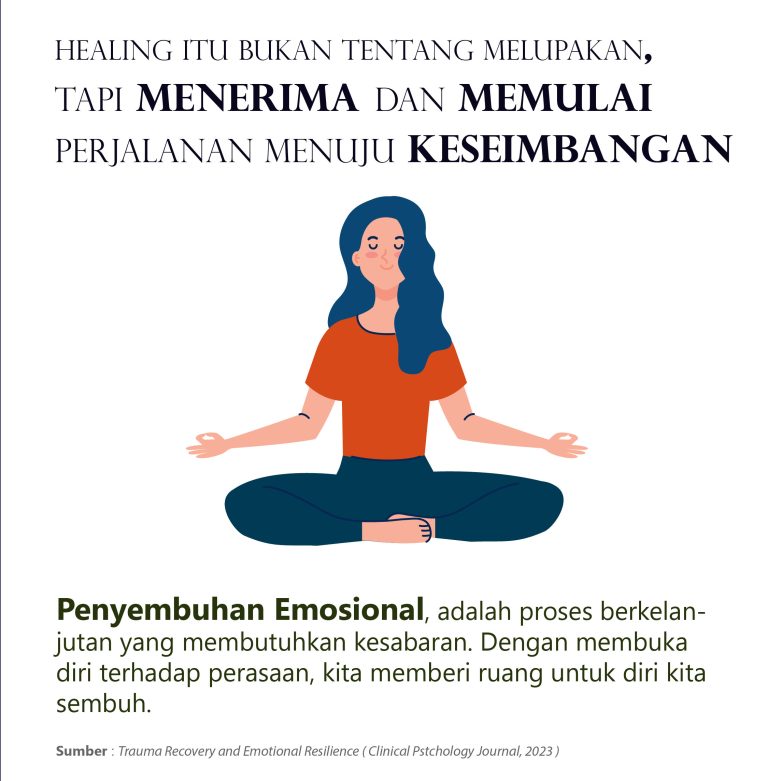 HEALING ITU BUKAN TENTANG MELUPAKAN, TAPI MENERIMA DAN MEMULAI PERJALANAN MENUJU KESEIMBANGAN

Penyembuhan Emosional, adalah proses berkelanjutan yang membutuhkan kesabaran. Dengan membuka diri terhadap perasaan, kita memberi ruang untuk diri kita sembuh.

Sumber : Trauma Recovery and Emotional Resilience ( Clinical Pstchology Journal, 2023 )